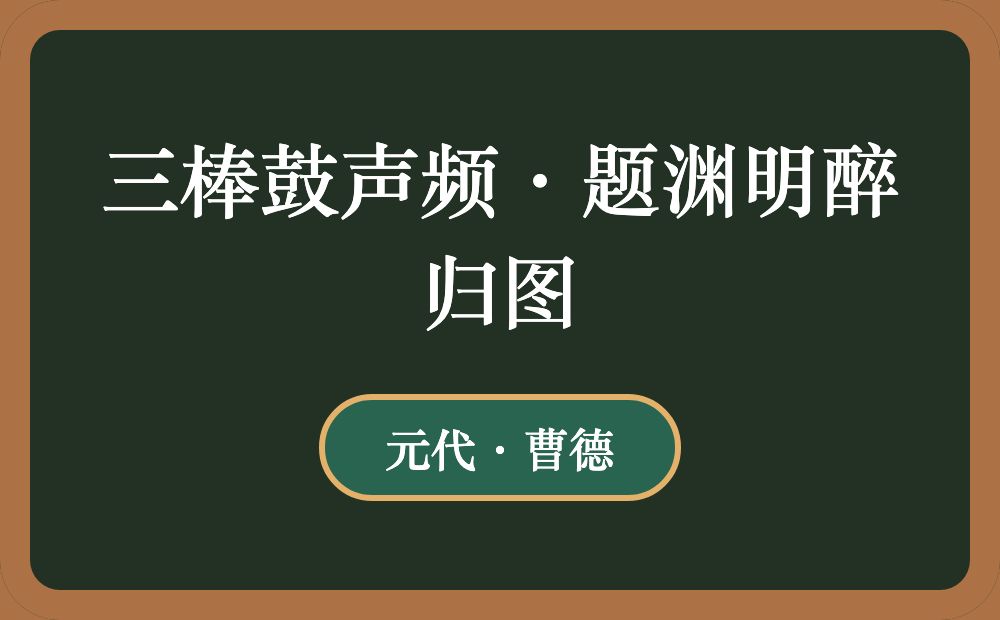 三棒鼓声频·题渊明醉归图

元代·曹德